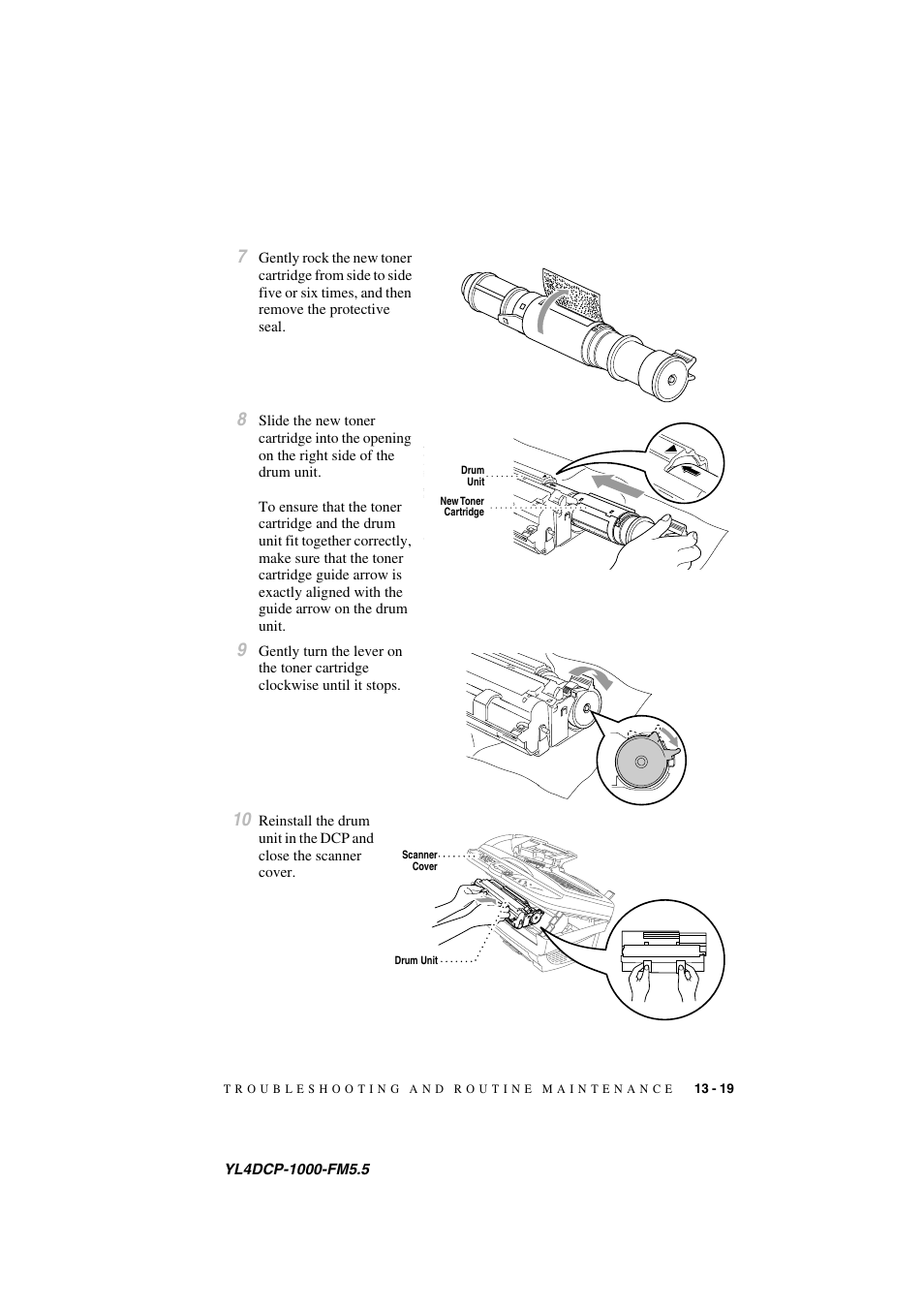 7 Gently rock the new toner cartridge from side to side five or six times, and then remove the protective seal.

8 Slide the new toner cartridge into the opening on the right side of the drum unit.

To ensure that the toner cartridge and the drum unit fit together correctly, make sure that the toner cartridge guide arrow is exactly aligned with the guide arrow on the drum unit.

Drum Unit

New Toner Cartridge

9 Gently turn the lever on the toner cartridge clockwise until it stops.

10 Reinstall the drum unit in the DCP and close the scanner cover.

Scanner Cover

Drum Unit

TROUBLESHOOTING AND ROUTINE MAINTENANCE 13 - 19

YL4DCP-1000-FM5.5